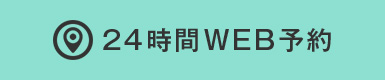 24時間WEB予約